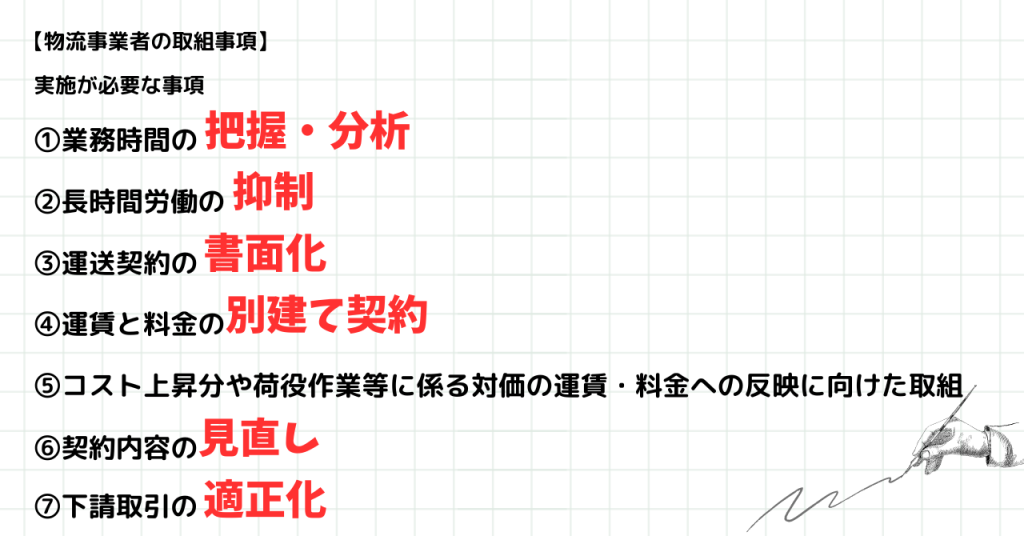 【物流事業者の取組事項】

実施が必要な事項

①業務時間の 把握・分析

②長時間労働の 抑制

③運送契約の 書面化

④運賃と料金の別建て契約

⑤コスト上昇分や荷役作業等に係る対価の運賃・料金への反映に向けた取組

⑥契約内容の見直し

⑦下請取引の 適正化